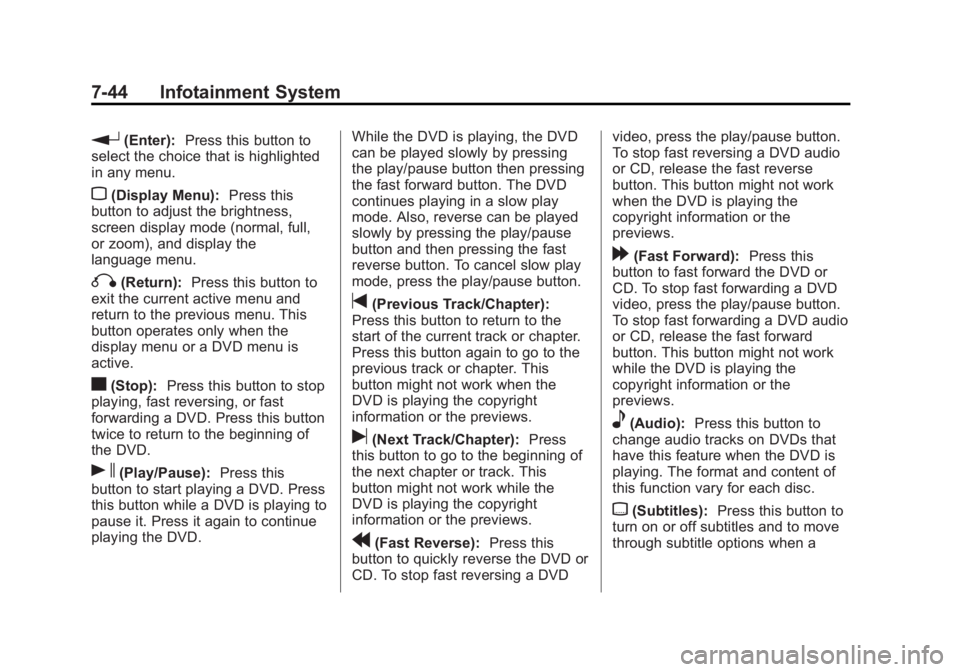 7-44 Infotainment System

(Enter): Press this button to select the choice that is highlighted in any menu.

(Display Menu): Press this button to adjust the brightness, screen display mode (normal, full, or zoom), and display the language menu.

(Return): Press this button to exit the current active menu and return to the previous menu. This button operates only when the display menu or a DVD menu is active.

(Stop): Press this button to stop playing, fast reversing, or fast forwarding a DVD. Press this button twice to return to the beginning of the DVD.

(Play/Pause): Press this button to start playing a DVD. Press this button while a DVD is playing to pause it. Press it again to continue playing the DVD.

While the DVD is playing, the DVD can be played slowly by pressing the play/pause button then pressing the fast forward button. The DVD continues playing in a slow play mode. Also, reverse can be played slowly by pressing the play/pause button and then pressing the fast reverse button. To cancel slow play mode, press the play/pause button.

(Previous Track/Chapter): Press this button to return to the start of the current track or chapter. Press this button again to go to the previous track or chapter. This button might not work when the DVD is playing the copyright information or the previews.

(Next Track/Chapter): Press this button to go to the beginning of the next chapter or track. This button might not work while the DVD is playing the copyright information or the previews.

(Fast Reverse): Press this button to quickly reverse the DVD or CD. To stop fast reversing a DVD video, press the play/pause button. To stop fast reversing a DVD audio or CD, release the fast reverse button. This button might not work when the DVD is playing the copyright information or the previews.

(Fast Forward): Press this button to fast forward the DVD or CD. To stop fast forwarding a DVD video, press the play/pause button. To stop fast forwarding a DVD audio or CD, release the fast forward button. This button might not work while the DVD is playing the copyright information or the previews.

(Audio): Press this button to change audio tracks on DVDs that have this feature when the DVD is playing. The format and content of this function vary for each disc.

(Subtitles): Press this button to turn on or off subtitles and to move through subtitle options when a

carmanualsonline.info